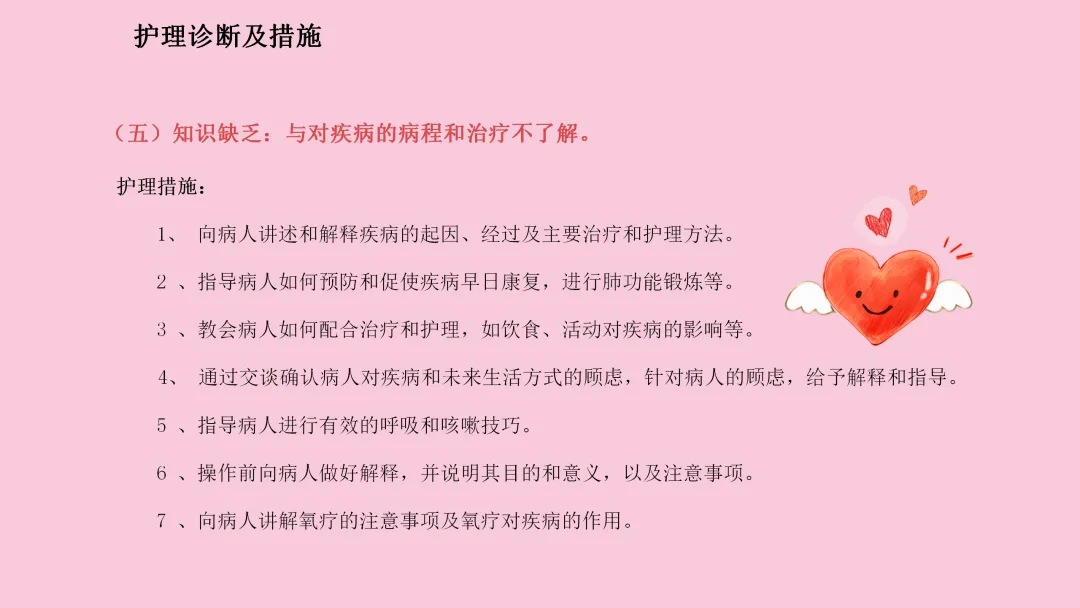 护理诊断及措施

（五）知识缺乏：与对疾病的病程和治疗不了解。

护理措施：

1、向病人讲述和解释疾病的起因、经过及主要治疗和护理方法。

2、指导病人如何预防和促使疾病早日康复，进行肺功能锻炼等。

3、教会病人如何配合治疗和护理，如饮食、活动对疾病的影响等。

4、通过交谈确认病人对疾病和未来生活方式的顾虑，针对病人的顾虑，给予解释和指导。

5、指导病人进行有效的呼吸和咳嗽技巧。

6、操作前向病人做好解释，并说明其目的和意义，以及注意事项。

7、向病人讲解氧疗的注意事项及氧疗对疾病的作用。